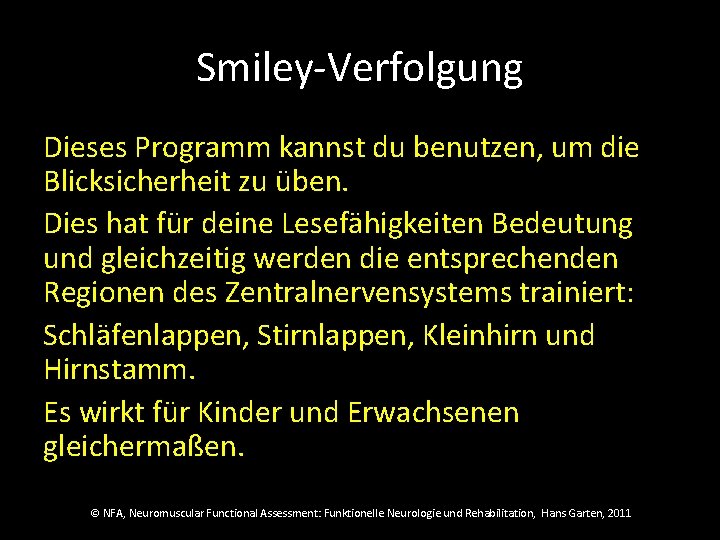 Smiley-Verfolgung

Dieses Programm kannst du benutzen, um die Blicksicherheit zu üben.

Dies hat für deine Lesefähigkeiten Bedeutung und gleichzeitig werden die entsprechenden Regionen des Zentralnervensystems trainiert:

Schläfenlappen, Stirnlappen, Kleinhirn und Hirnstamm.

Es wirkt für Kinder und Erwachsenen gleichermaßen.

© NFA, Neuromuscular Functional Assessment: Funktionelle Neurologie und Rehabilitation, Hans Garten, 2011